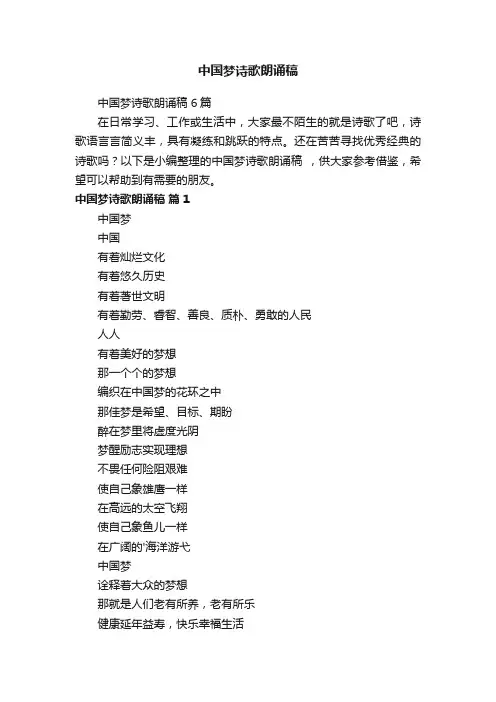 中国梦诗歌朗诵稿

中国梦诗歌朗诵稿 6 篇

在日常学习、工作或生活中，大家最不陌生的就是诗歌了吧，诗歌语言言简义丰，具有凝练和跳跃的特点。还在苦苦寻找优秀经典的诗歌吗？以下是小编整理的中国梦诗歌朗诵稿 ，供大家参考借鉴，希望可以帮助到有需要的朋友。

中国梦诗歌朗诵稿 篇 1

中国梦
中国
有着灿烂文化
有着悠久历史
有着著世文明
有着勤劳、睿智、善良、质朴、勇敢的人民
人人
有着美好的梦想
那一个个的梦想
编织在中国梦的花环之中
那佳梦是希望、目标、期盼
醉在梦里将虚度光阴
梦醒励志实现理想
不畏任何险阻艰难
使自己象雄鹰一样
在高远的太空飞翔
使自己象鱼儿一样
在广阔的'海洋游弋
中国梦
诠释着大众的梦想
那就是人们老有所养，老有所乐
健康延年益寿，快乐幸福生活